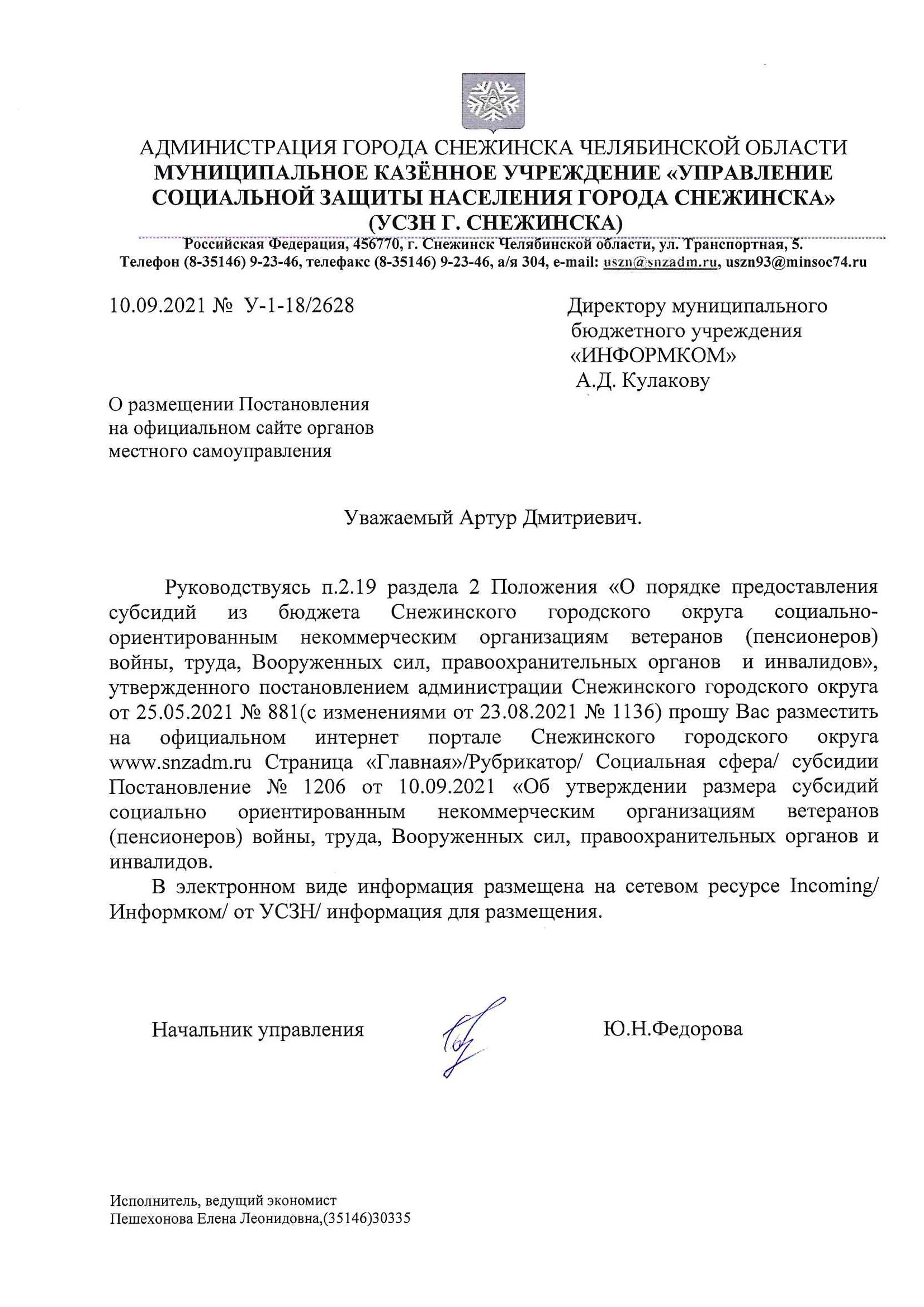 АДМИНИСТРАЦИЯ ГОРОДА СНЕЖИНСКА ЧЕЛЯБИНСКОЙ ОБЛАСТИ
МУНИЦИПАЛЬНОЕ КАЗЁННОЕ УЧРЕЖДЕНИЕ «УПРАВЛЕНИЕ СОЦИАЛЬНОЙ ЗАЩИТЫ НАСЕЛЕНИЯ ГОРОДА СНЕЖИНСКА»
(УСЗН Г. СНЕЖИНСКА)
Российская Федерация, 456770, г. Снежинск Челябинской области, ул. Транспортная, 5.
Телефон (8-35146) 9-23-46, телефакс (8-35146) 9-23-46, а/я 304, e-mail: uszn@snzadm.ru, uszn93@minsoc74.ru

10.09.2021 № У-1-18/2628

Директору муниципального бюджетного учреждения «ИНФОРМКОМ»
А.Д. Кулакову

О размещении Постановления на официальном сайте органов местного самоуправления

Уважаемый Артур Дмитриевич.

Руководствуясь п.2.19 раздела 2 Положения «О порядке предоставления субсидий из бюджета Снежинского городского округа социально-ориентированным некоммерческим организациям ветеранов (пенсионеров) войны, труда, Вооруженных сил, правоохранительных органов и инвалидов», утвержденного постановлением администрации Снежинского городского округа от 25.05.2021 № 881(с изменениями от 23.08.2021 № 1136) прошу Вас разместить на официальном интернет портале Снежинского городского округа www.snzadm.ru Страница «Главная»/Рубрикатор/ Социальная сфера/ субсидии Постановление № 1206 от 10.09.2021 «Об утверждении размера субсидий социально ориентированным некоммерческим организациям ветеранов (пенсионеров) войны, труда, Вооруженных сил, правоохранительных органов и инвалидов.

В электронном виде информация размещена на сетевом ресурсе Incoming/ Информком/ от УСЗН/ информация для размещения.

Начальник управления

Ю.Н.Федорова

Исполнитель, ведущий экономист
Пешехонова Елена Леонидовна,(35146)30335